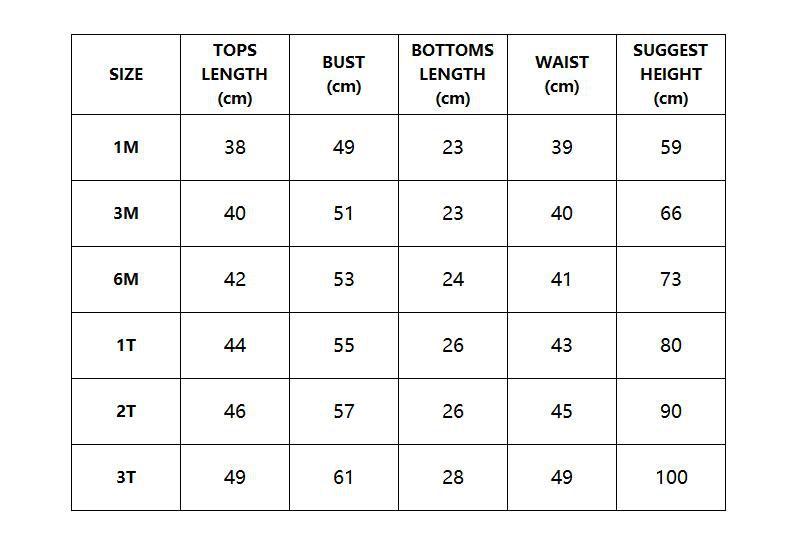 | SIZE | TOPS LENGTH (cm) | BUST (cm) | BOTTOMS LENGTH (cm) | WAIST (cm) | SUGGEST HEIGHT (cm) |
|---|---|---|---|---|---|
| 1M | 38 | 49 | 23 | 39 | 59 |
| 3M | 40 | 51 | 23 | 40 | 66 |
| 6M | 42 | 53 | 24 | 41 | 73 |
| 1T | 44 | 55 | 26 | 43 | 80 |
| 2T | 46 | 57 | 26 | 45 | 90 |
| 3T | 49 | 61 | 28 | 49 | 100 |